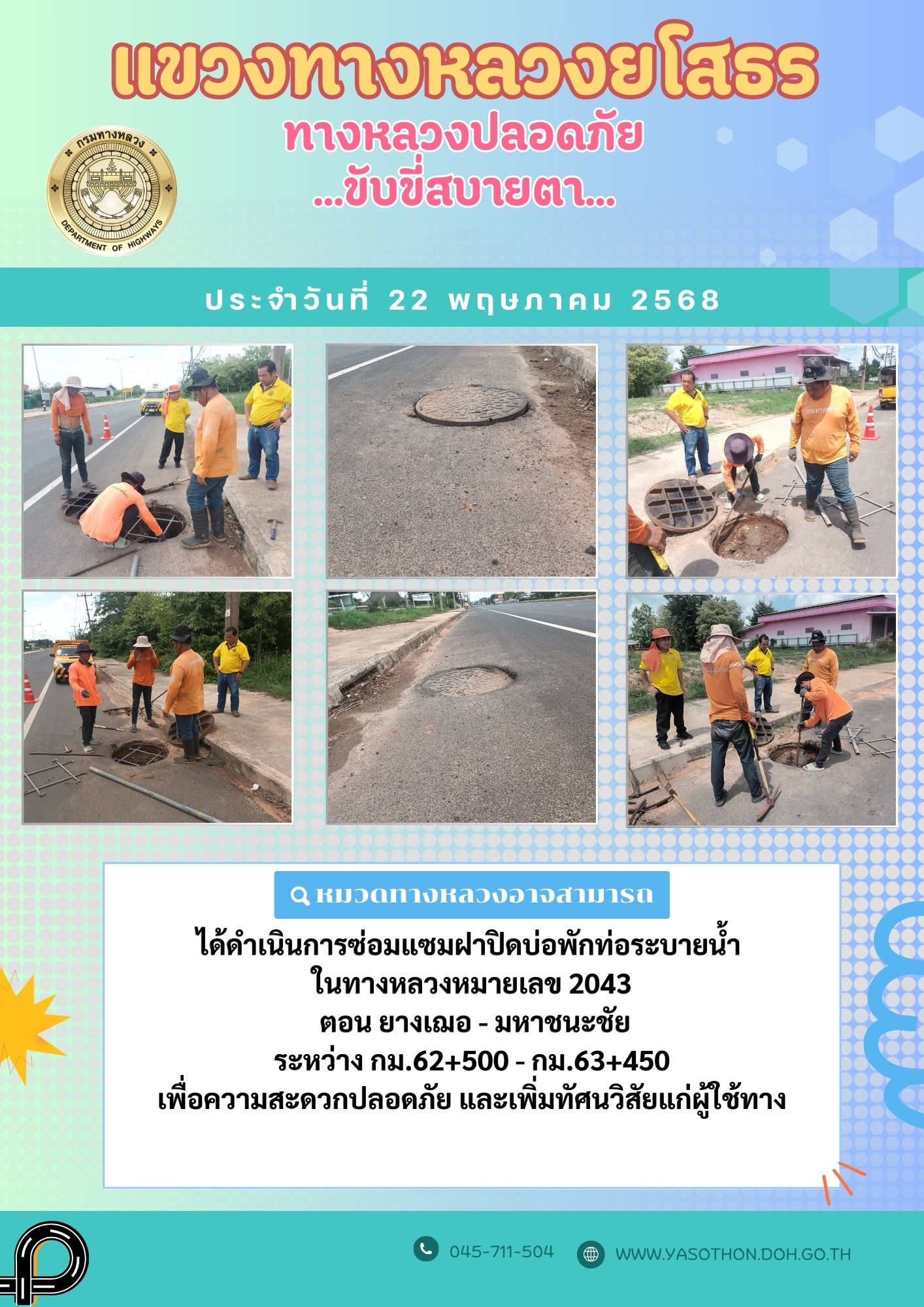 แขวงทางหลวงยโสธร

ทางหลวงปลอดภัย
...ขับขี่สบายตา...

กรมทางหลวง
DEPARTMENT OF HIGHWAYS

ประจำวันที่ 22 พฤษภาคม 2568

หมวดทางหลวงอาจสามารถ

ได้ดำเนินการซ่อมแซมฝาปิดบ่อพักท่อระบายน้ำ
ในทางหลวงหมายเลข 2043
ตอน ยางเฌอ - มหาชนะชัย
ระหว่าง กม.62+500 - กม.63+450
เพื่อความสะดวกปลอดภัย และเพิ่มทัศนวิสัยแก่ผู้ใช้ทาง

045-711-504

WWW.YASOTHON.DOH.GO.TH